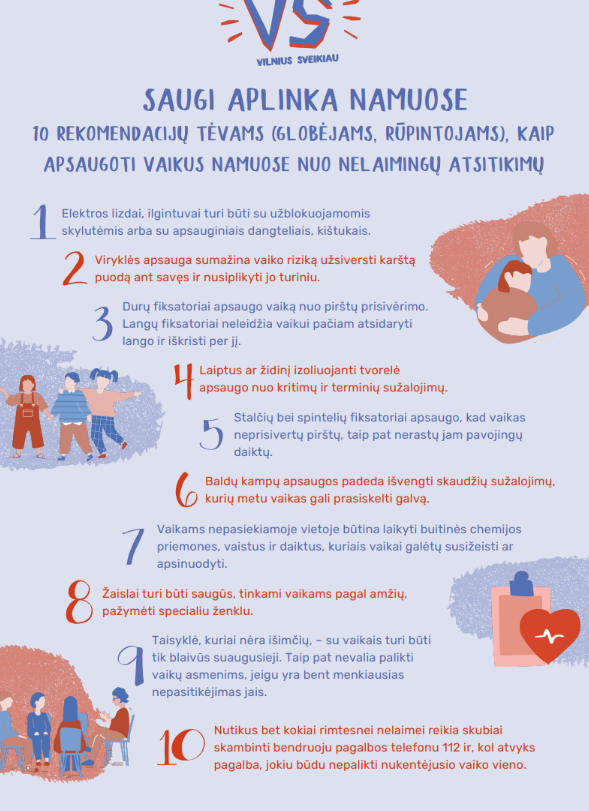 VS
VILNIUS SVEIKIAU

SAUGI APLINKA NAMUOSE
10 REKOMENDACIJŲ TĖVAMS (GLOBĖJAMS, RŪPINTOJAMS), KAIP APSAUGOTI VAIKUS NAMUOSE NUO NELAIMINGŲ ATSITIKIMŲ

1 Elektros lizdai, ilgintuvai turi būti su užblokuojamomis skylutėmis arba su apsauginiais dangteliais, kištukais.

2 Viryklės apsauga sumažina vaiko riziką užsiversti karštą puodą ant savęs ir nusiplikyti jo turiniu.

3 Durų fiksatoriai apsaugo vaiką nuo pirštų prisivėrimo. Langų fiksatoriai neleidžia vaikui pačiam atsidaryti lango ir iškristi per jį.

4 Laiptus ar židinį izoliuojanti tvorelė apsaugo nuo kritimų ir terminių sužalojimų.

5 Stalčių bei spintelių fiksatoriai apsaugo, kad vaikas neprisivertų pirštų, taip pat nerastų jam pavojingų daiktų.

6 Baldų kampų apsaugos padeda išvengti skaudžių sužalojimų, kurių metu vaikas gali prasiskelti galvą.

7 Vaikams nepasiekiamoje vietoje būtina laikyti buitinės chemijos priemones, vaistus ir daiktus, kuriais vaikai galėtų susižeisti ar apsinuodyti.

8 Žaislai turi būti saugūs, tinkami vaikams pagal amžių, pažymėti specialiu ženklu.

9 Taisyklė, kuriai nėra išimčių, – su vaikais turi būti tik blaivūs suaugusieji. Taip pat nevalia palikti vaikų asmenims, jeigu yra bent menkiausias nepasitikėjimas jais.

10 Nutikus bet kokiai rimtesnei nelaimei reikia skubiai skambinti bendruoju pagalbos telefonu 112 ir, kol atvyks pagalba, jokiu būdu nepalikti nukentėjusio vaiko vieno.